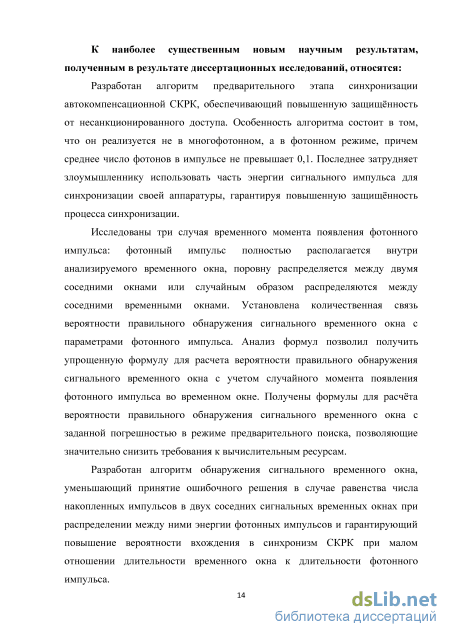 К наиболее существенным новым научным результатам, полученным в результате диссертационных исследований, относятся:

Разработан алгоритм предварительного этапа синхронизации автокомпенсационной СКРК, обеспечивающий повышенную защищённость от несанкционированного доступа. Особенность алгоритма состоит в том, что он реализуется не в многофотонном, а в фотонном режиме, причем среднее число фотонов в импульсе не превышает 0,1. Последнее затрудняет злоумышленнику использовать часть энергии сигнального импульса для синхронизации своей аппаратуры, гарантируя повышенную защищённость процесса синхронизации.

Исследованы три случая временного момента появления фотонного импульса: фотонный импульс полностью располагается внутри анализируемого временного окна, поровну распределяется между двумя соседними окнами или случайным образом распределяются между соседними временными окнами. Установлена количественная связь вероятности правильного обнаружения сигнального временного окна с параметрами фотонного импульса. Анализ формул позволил получить упрощенную формулу для расчета вероятности правильного обнаружения сигнального временного окна с учетом случайного момента появления фотонного импульса во временном окне. Получены формулы для расчёта вероятности правильного обнаружения сигнального временного окна с заданной погрешностью в режиме предварительного поиска, позволяющие значительно снизить требования к вычислительным ресурсам.

Разработан алгоритм обнаружения сигнального временного окна, уменьшающий принятие ошибочного решения в случае равенства числа накопленных импульсов в двух соседних сигнальных временных окнах при распределении между ними энергии фотонных импульсов и гарантирующий повышение вероятности вхождения в синхронизм СКРК при малом отношении длительности временного окна к длительности фотонного импульса.

14

dsLib.net
библиотека диссертаций